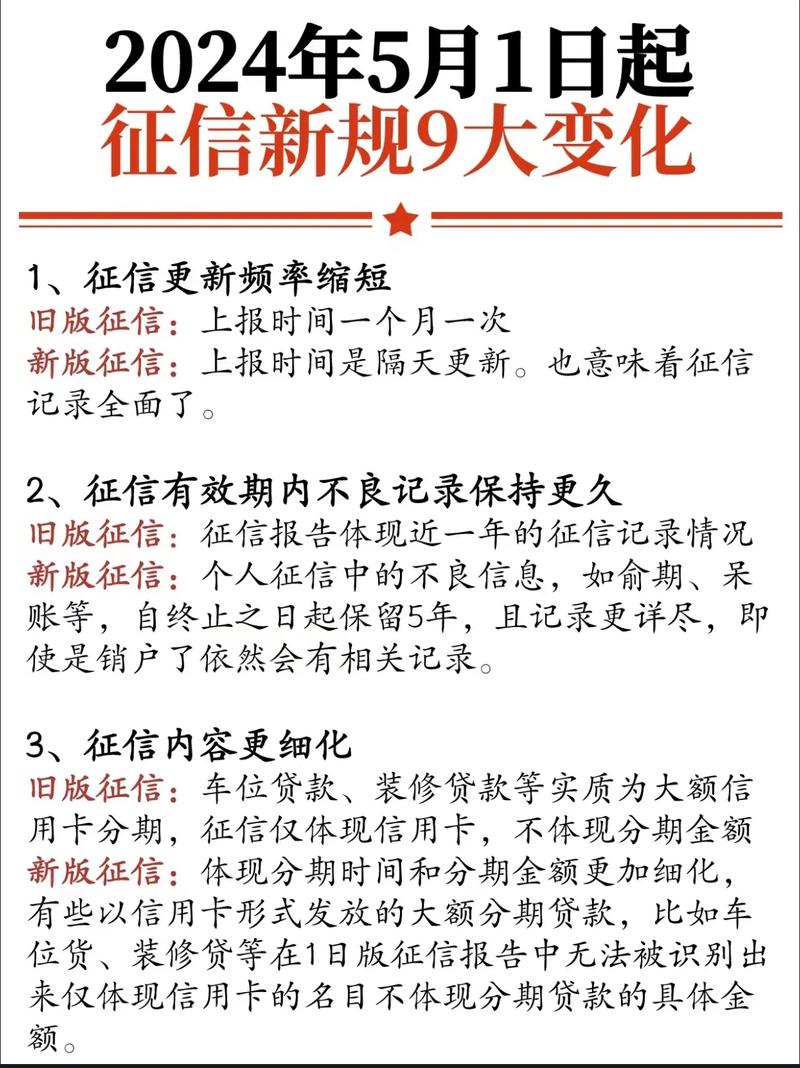 2024年5月1日起
征信新规9大变化

1、征信更新频率缩短
旧版征信：上报时间一个月一次
新版征信：上报时间是隔天更新。也意味着征信记录全面了。

2、征信有效期内不良记录保持更久
旧版征信：征信报告体现近一年的征信记录情况
新版征信：个人征信中的不良信息，如俞期、呆账等，自终止之日起保留5年，且记录更详尽，即使是销户了依然会有相关记录。

3、征信内容更细化
旧版征信：车位贷款、装修贷款等实质为大额信用卡分期，征信仅体现信用卡，不体现分期金额
新版征信：体现分期时间和分期金额更加细化，有些以信用卡形式发放的大额分期贷款，比如车位货、装修贷等在1日版征信报告中无法被识别出来仅体现信用卡的名目不体现分期贷款的具体金额。